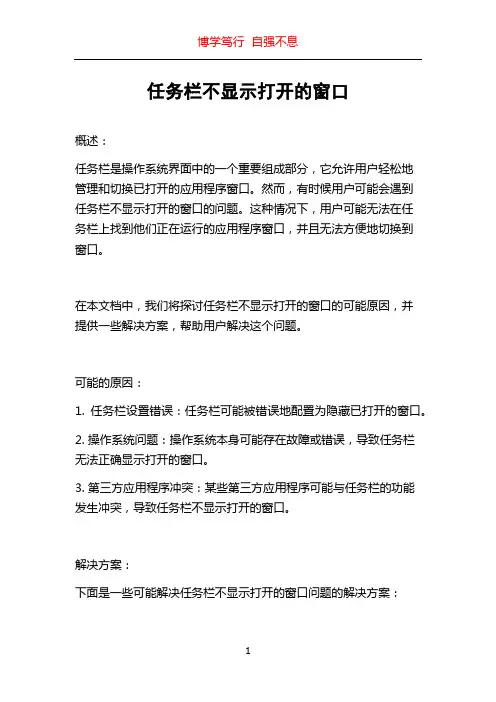 博学笃行 自强不息

任务栏不显示打开的窗口

概述：

任务栏是操作系统界面中的一个重要组成部分，它允许用户轻松地管理和切换已打开的应用程序窗口。然而，有时候用户可能会遇到任务栏不显示打开的窗口的问题。这种情况下，用户可能无法在任务栏上找到他们正在运行的应用程序窗口，并且无法方便地切换到窗口。

在本文档中，我们将探讨任务栏不显示打开的窗口的可能原因，并提供一些解决方案，帮助用户解决这个问题。

可能的原因：

1. 任务栏设置错误：任务栏可能被错误地配置为隐藏已打开的窗口。

2. 操作系统问题：操作系统本身可能存在故障或错误，导致任务栏无法正确显示打开的窗口。

3. 第三方应用程序冲突：某些第三方应用程序可能与任务栏的功能发生冲突，导致任务栏不显示打开的窗口。

解决方案：

下面是一些可能解决任务栏不显示打开的窗口问题的解决方案：

1